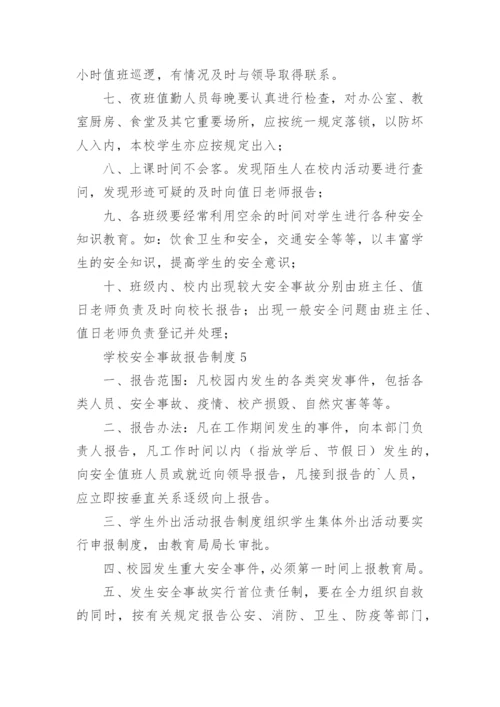 小时值班巡逻，有情况及时与领导取得联系。

七、夜班值勤人员每晚要认真进行检查，对办公室、教室厨房、食堂及其它重要场所，应按统一规定落锁，以防坏人入内，本校学生亦应按规定出入；

八、上课时间不会客。发现陌生人在校内活动要进行查问，发现形迹可疑的及时向值日老师报告；

九、各班级要经常利用空余的时间对学生进行各种安全知识教育。如：饮食卫生和安全，交通安全等等，以丰富学生的安全知识，提高学生的安全意识；

十、班级内、校内出现较大安全事故分别由班主任、值日老师负责及时向校长报告；出现一般安全问题由班主任、值日老师负责登记并处理；

学校安全事故报告制度 5

一、报告范围：凡校园内发生的各类突发事件，包括各类人员、安全事故、疫情、校产损毁、自然灾害等等。

二、报告办法：凡在工作期间发生的事件，向本部门负责人报告，凡工作时间以内（指放学后、节假日）发生的，向安全值班人员或就近向领导报告，凡接到报告的`人员，应立即按垂直关系逐级向上报告。

三、学生外出活动报告制度组织学生集体外出活动要实行申报制度，由教育局局长审批。

四、校园发生重大安全事件，必须第一时间上报教育局。

五、发生安全事故实行首位责任制，要在全力组织自救的同时，按有关规定报告公安、消防、卫生、防疫等部门，